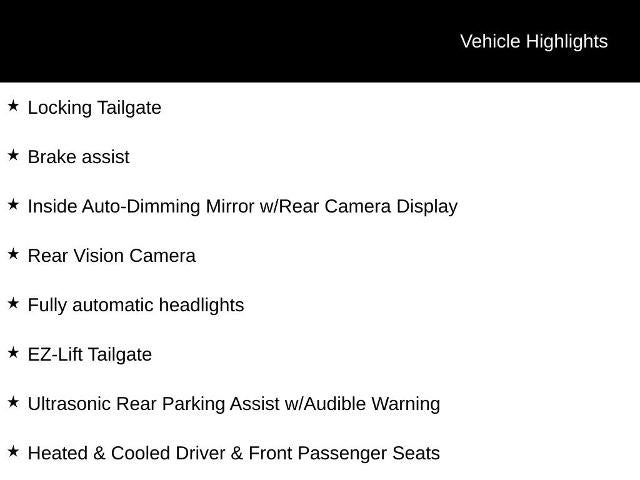 Vehicle Highlights

★ Locking Tailgate

★ Brake assist

★ Inside Auto-Dimming Mirror w/Rear Camera Display

★ Rear Vision Camera

★ Fully automatic headlights

★ EZ-Lift Tailgate

★ Ultrasonic Rear Parking Assist w/Audible Warning

★ Heated & Cooled Driver & Front Passenger Seats